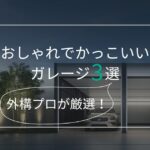 おしゃれでかっこいい
ガレージ3選

外構プロが厳選！